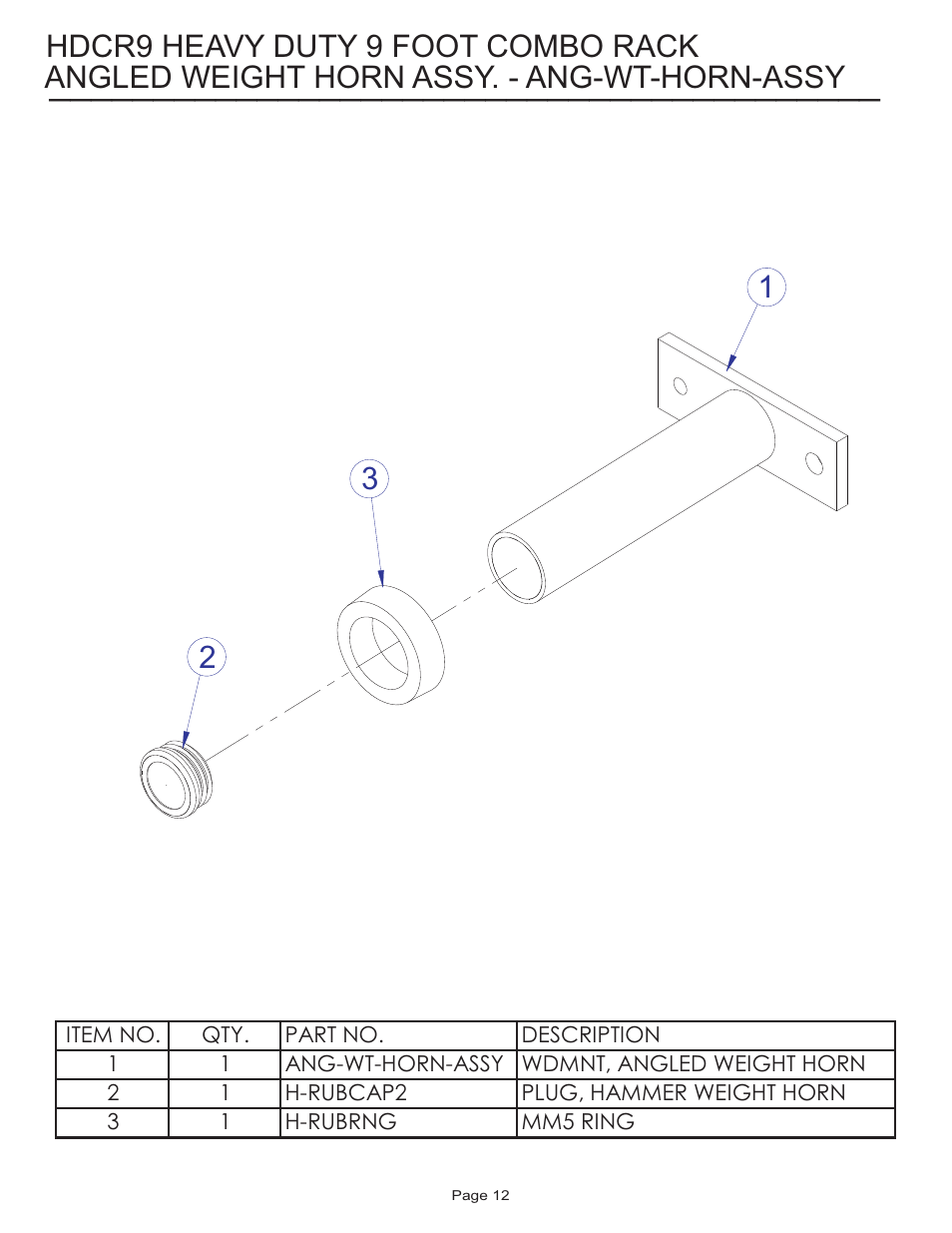 HDCR9 HEAVY DUTY 9 FOOT COMBO RACK
ANGLED WEIGHT HORN ASSY. - ANG-WT-HORN-ASSY

1

3

2

| ITEM NO. | QTY. | PART NO. | DESCRIPTION |
|---|---|---|---|
| 1 | 1 | ANG-WT-HORN-ASSY | WDMNT, ANGLED WEIGHT HORN |
| 2 | 1 | H-RUBCAP2 | PLUG, HAMMER WEIGHT HORN |
| 3 | 1 | H-RUBRNG | MM5 RING |

Page 12